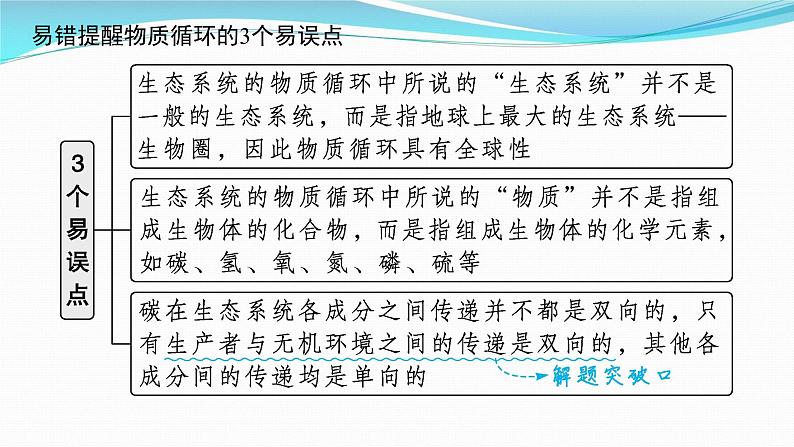 易错提醒物质循环的3个易误点

3个易误点

生态系统的物质循环中所说的“生态系统”并不是一般的生态系统，而是指地球上最大的生态系统——生物圈，因此物质循环具有全球性

生态系统的物质循环中所说的“物质”并不是指组成生物体的化合物，而是指组成生物体的化学元素，如碳、氢、氧、氮、磷、硫等

碳在生态系统各成分之间传递并不都是双向的，只有生产者与无机环境之间的传递是双向的，其他各成分间的传递均是单向的

解题突破口